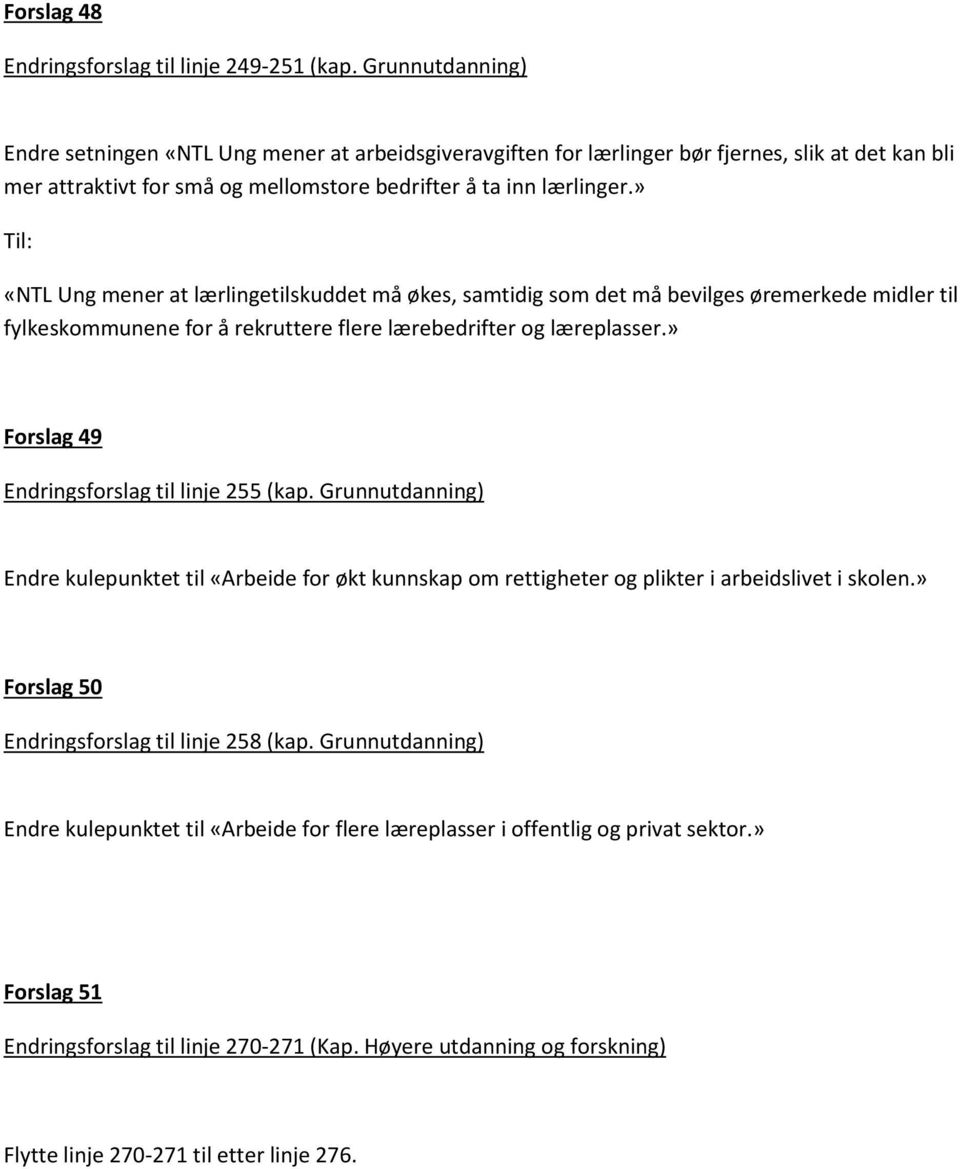 Forslag 48

Endringsforslag til linje 249-251 (kap. Grunnutdanning)

Endre setningen «NTL Ung mener at arbeidsgiveravgiften for lærlinger bør fjernes, slik at det kan bli mer attraktivt for små og mellomstore bedrifter å ta inn lærlinger.»

Til:

«NTL Ung mener at lærlingetilskuddet må økes, samtidig som det må bevilges øremerkede midler til fylkeskommunene for å rekruttere flere lærebedrifter og læreplasser.»

Forslag 49

Endringsforslag til linje 255 (kap. Grunnutdanning)

Endre kulepunktet til «Arbeide for økt kunnskap om rettigheter og plikter i arbeidslivet i skolen.»

Forslag 50

Endringsforslag til linje 258 (kap. Grunnutdanning)

Endre kulepunktet til «Arbeide for flere læreplasser i offentlig og privat sektor.»

Forslag 51

Endringsforslag til linje 270-271 (Kap. Høyere utdanning og forskning)

Flytte linje 270-271 til etter linje 276.